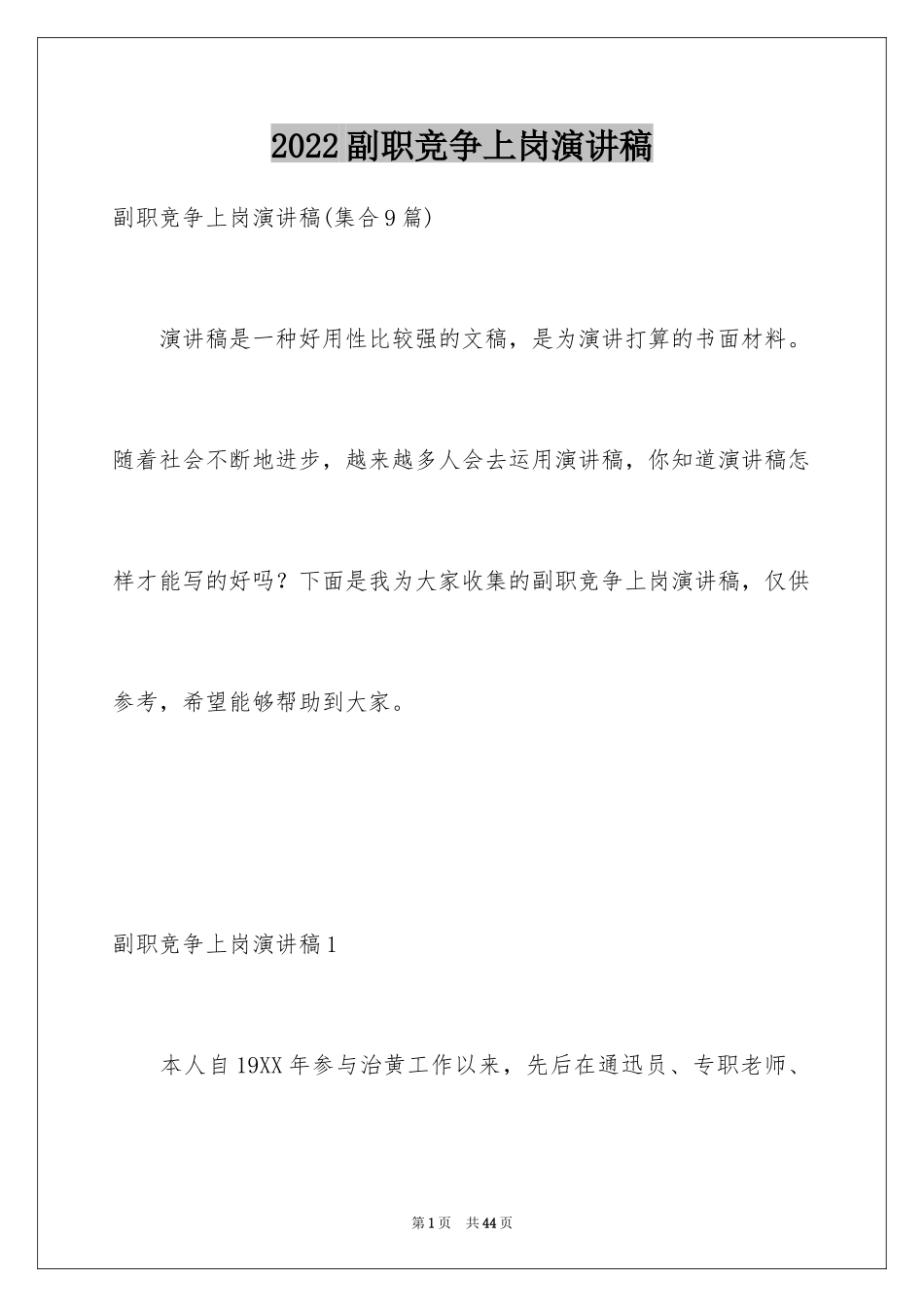 2022副职竞争上岗演讲稿

副职竞争上岗演讲稿(集合9篇)

演讲稿是一种好用性比较强的文稿，是为演讲打算的书面材料。随着社会不断地进步，越来越多人会去运用演讲稿，你知道演讲稿怎样才能写的好吗？下面是我为大家收集的副职竞争上岗演讲稿，仅供参考，希望能够帮助到大家。

副职竞争上岗演讲稿1

本人自19XX年参与治黄工作以来，先后在通迅员、专职老师、

第1页 共44页